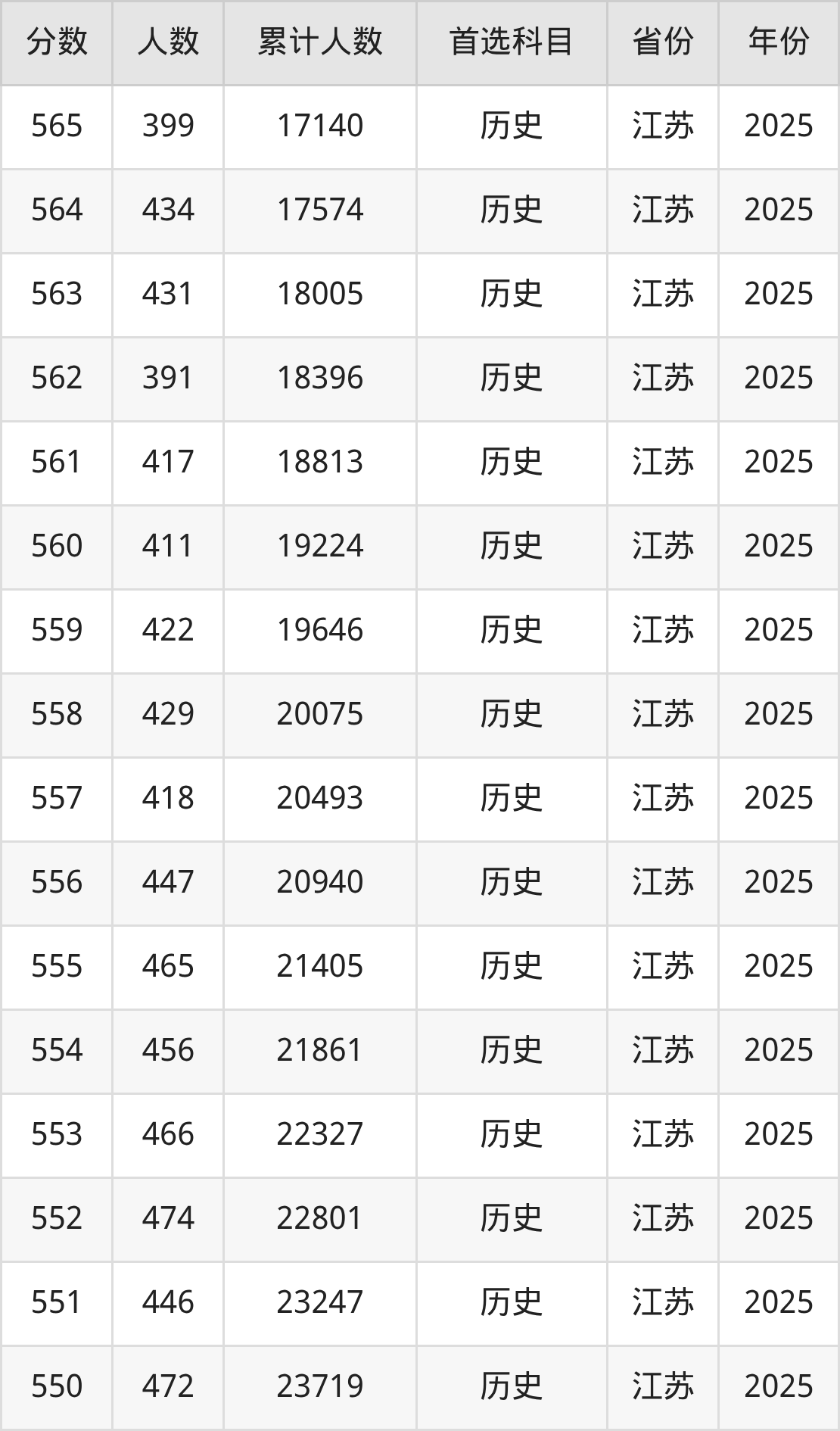 | 分数 | 人数 | 累计人数 | 首选科目 | 省份 | 年份 |
|---|---|---|---|---|---|
| 565 | 399 | 17140 | 历史 | 江苏 | 2025 |
| 564 | 434 | 17574 | 历史 | 江苏 | 2025 |
| 563 | 431 | 18005 | 历史 | 江苏 | 2025 |
| 562 | 391 | 18396 | 历史 | 江苏 | 2025 |
| 561 | 417 | 18813 | 历史 | 江苏 | 2025 |
| 560 | 411 | 19224 | 历史 | 江苏 | 2025 |
| 559 | 422 | 19646 | 历史 | 江苏 | 2025 |
| 558 | 429 | 20075 | 历史 | 江苏 | 2025 |
| 557 | 418 | 20493 | 历史 | 江苏 | 2025 |
| 556 | 447 | 20940 | 历史 | 江苏 | 2025 |
| 555 | 465 | 21405 | 历史 | 江苏 | 2025 |
| 554 | 456 | 21861 | 历史 | 江苏 | 2025 |
| 553 | 466 | 22327 | 历史 | 江苏 | 2025 |
| 552 | 474 | 22801 | 历史 | 江苏 | 2025 |
| 551 | 446 | 23247 | 历史 | 江苏 | 2025 |
| 550 | 472 | 23719 | 历史 | 江苏 | 2025 |